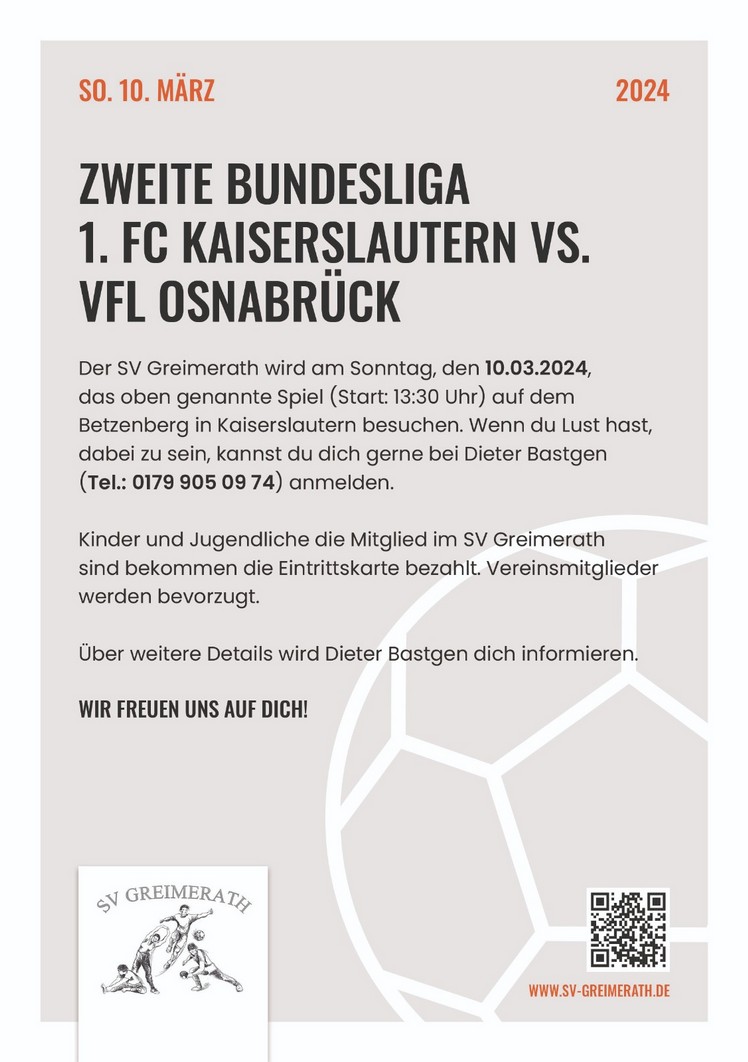 SO. 10. MÄRZ

2024

ZWEITE BUNDESLIGA
1. FC KAISERSLAUTERN VS.
VFL OSNABRÜCK

Der SV Greimerath wird am Sonntag, den 10.03.2024, das oben genannte Spiel (Start: 13:30 Uhr) auf dem Betzenberg in Kaiserslautern besuchen. Wenn du Lust hast, dabei zu sein, kannst du dich gerne bei Dieter Bastgen (Tel.: 0179 905 09 74) anmelden.

Kinder und Jugendliche die Mitglied im SV Greimerath sind bekommen die Eintrittskarte bezahlt. Vereinsmitglieder werden bevorzugt.

Über weitere Details wird Dieter Bastgen dich informieren.

WIR FREUEN UNS AUF DICH!

SV GREIMERATH

WWW.SV-GREIMERATH.DE